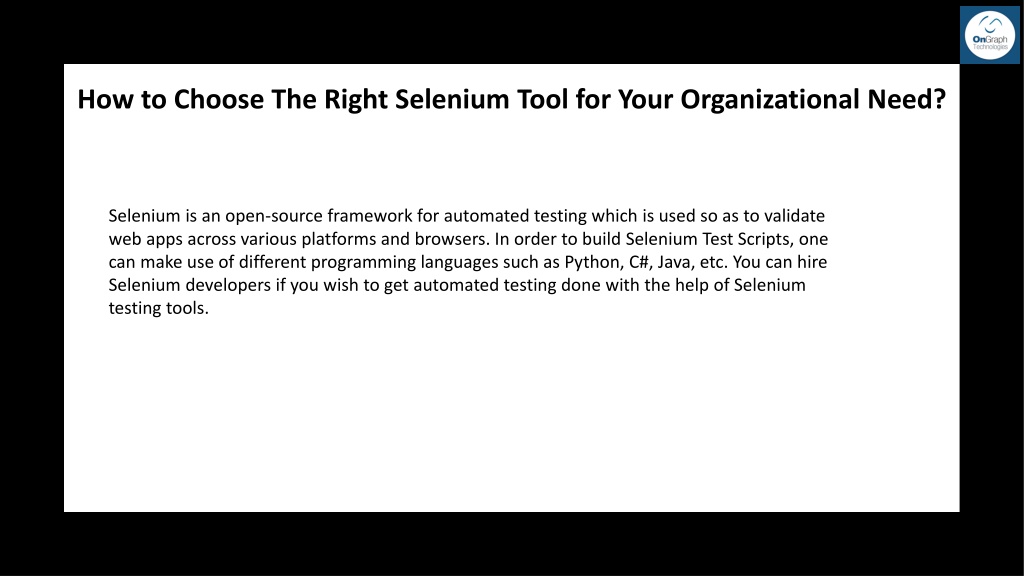 OnGraph Technologies

How to Choose The Right Selenium Tool for Your Organizational Need?

Selenium is an open-source framework for automated testing which is used so as to validate web apps across various platforms and browsers. In order to build Selenium Test Scripts, one can make use of different programming languages such as Python, C#, Java, etc. You can hire Selenium developers if you wish to get automated testing done with the help of Selenium testing tools.